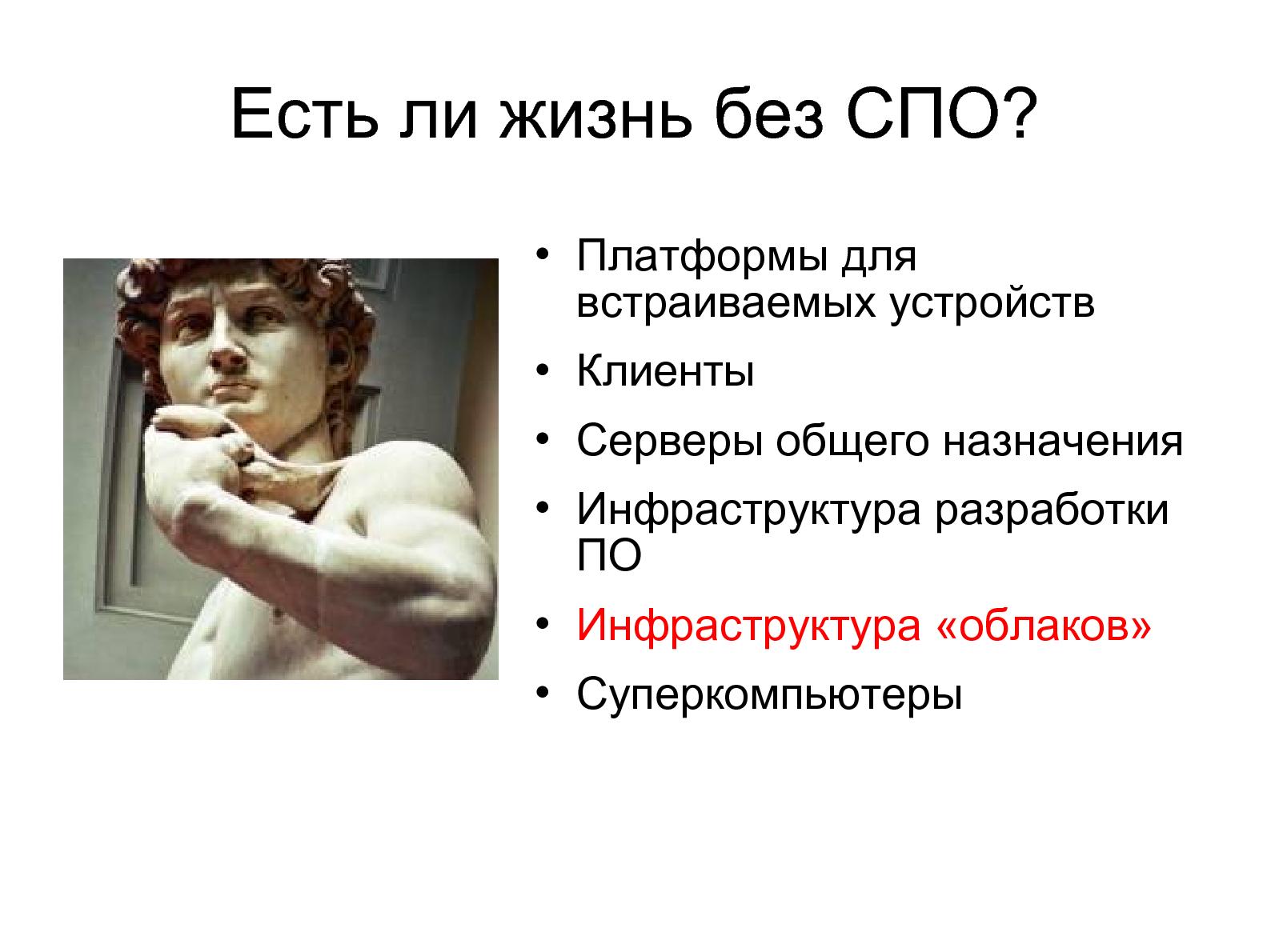 Есть ли жизнь без СПО?

• Платформы для встраиваемых устройств
• Клиенты
• Серверы общего назначения
• Инфраструктура разработки ПО
• Инфраструктура «облаков»
• Суперкомпьютеры